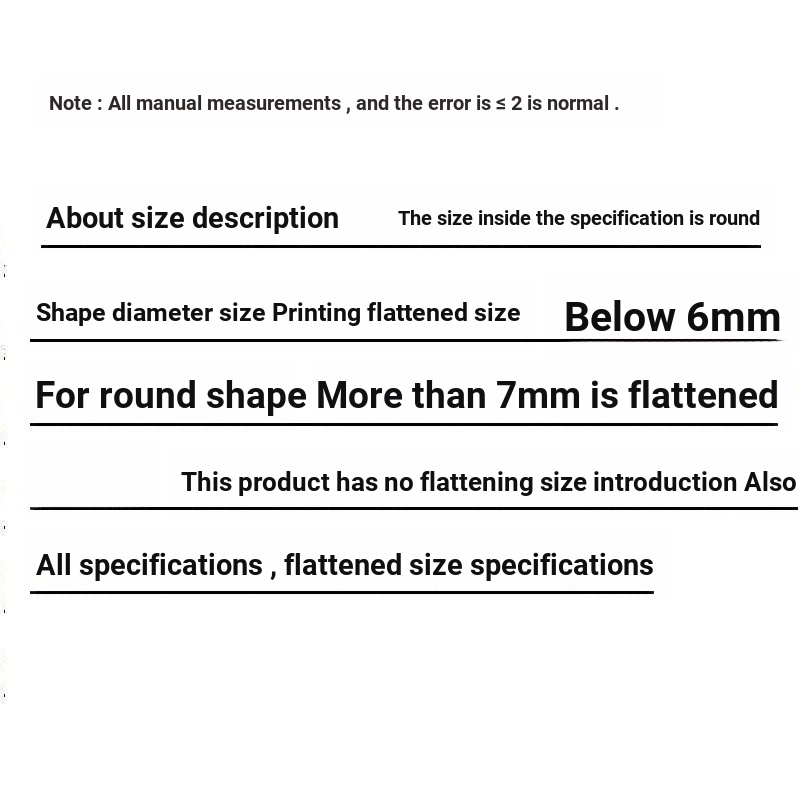 Note : All manual measurements , and the error is ≤ 2 is normal .

About size description

The size inside the specification is round

Shape diameter size Printing flattened size

Below 6mm

For round shape More than 7mm is flattened

This product has no flattening size introduction Also

All specifications , flattened size specifications